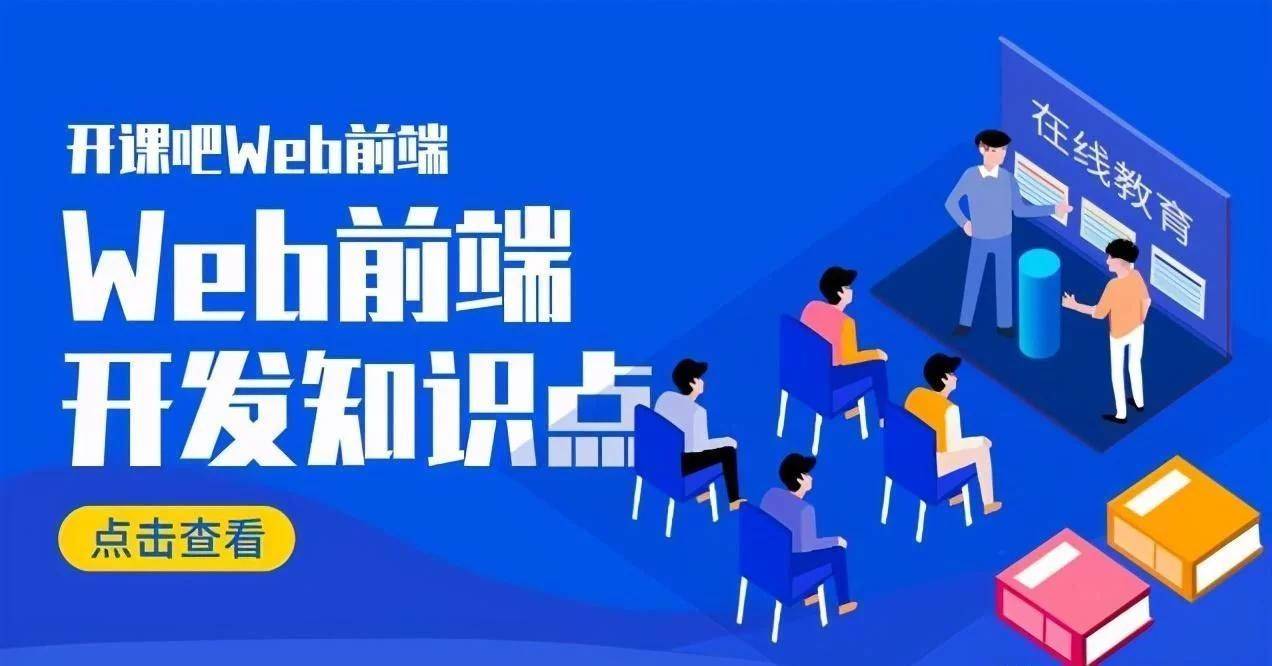 开课吧Web前端

Web前端
开发知识点

点击查看

在线教育